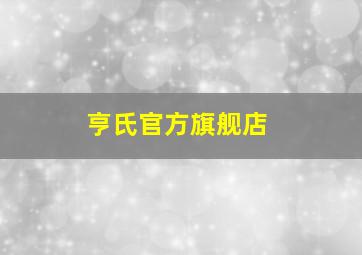 亨氏官方旗舰店